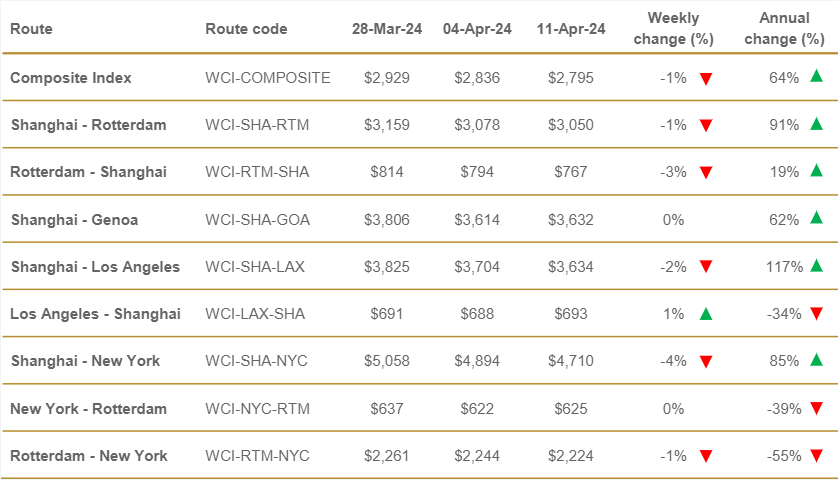 | Route | Route code | 28-Mar-24 | 04-Apr-24 | 11-Apr-24 | Weekly change (%) | Annual change (%) |
|---|---|---|---|---|---|---|
| Composite Index | WCI-COMPOSITE | $2,929 | $2,836 | $2,795 | -1% ▼ | 64% ▲ |
| Shanghai - Rotterdam | WCI-SHA-RTM | $3,159 | $3,078 | $3,050 | -1% ▼ | 91% ▲ |
| Rotterdam - Shanghai | WCI-RTM-SHA | $814 | $794 | $767 | -3% ▼ | 19% ▲ |
| Shanghai - Genoa | WCI-SHA-GOA | $3,806 | $3,614 | $3,632 | 0% | 62% ▲ |
| Shanghai - Los Angeles | WCI-SHA-LAX | $3,825 | $3,704 | $3,634 | -2% ▼ | 117% ▲ |
| Los Angeles - Shanghai | WCI-LAX-SHA | $691 | $688 | $693 | 1% ▲ | -34% ▼ |
| Shanghai - New York | WCI-SHA-NYC | $5,058 | $4,894 | $4,710 | -4% ▼ | 85% ▲ |
| New York - Rotterdam | WCI-NYC-RTM | $637 | $622 | $625 | 0% | -39% ▼ |
| Rotterdam - New York | WCI-RTM-NYC | $2,261 | $2,244 | $2,224 | -1% ▼ | -55% ▼ |